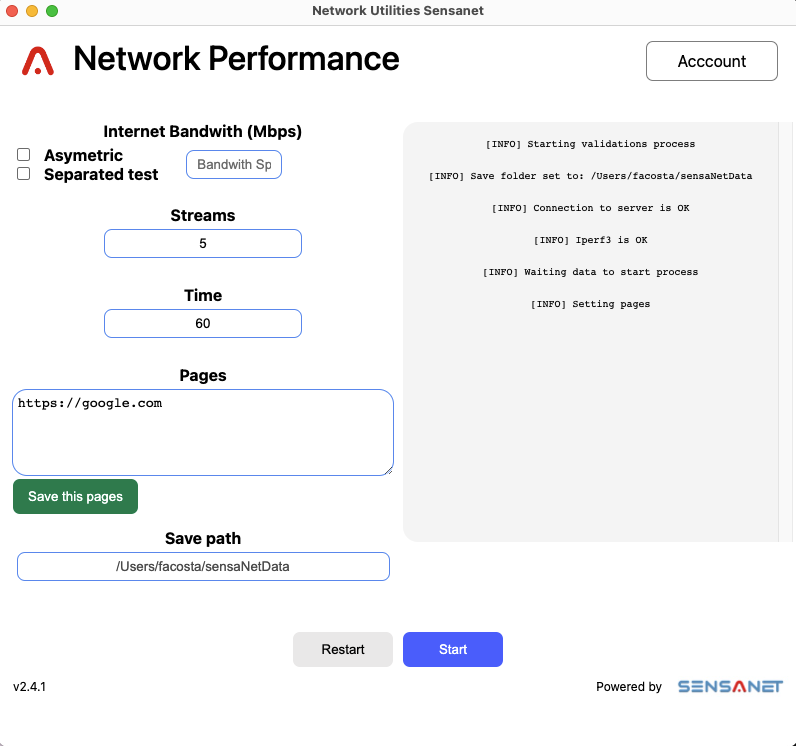 Network Utilities Sensanet

Network Performance

Acccount

Internet Bandwith (Mbps)

Asymetric

Separated test

Bandwith Sp

Streams

5

Time

60

Pages

https://google.com

Save this pages

Save path

/Users/facosta/sensaNetData

[INFO] Starting validations process

[INFO] Save folder set to: /Users/facosta/sensaNetData

[INFO] Connection to server is OK

[INFO] Iperf3 is OK

[INFO] Waiting data to start process

[INFO] Setting pages

Restart

Start

v2.4.1

Powered by SENSANET